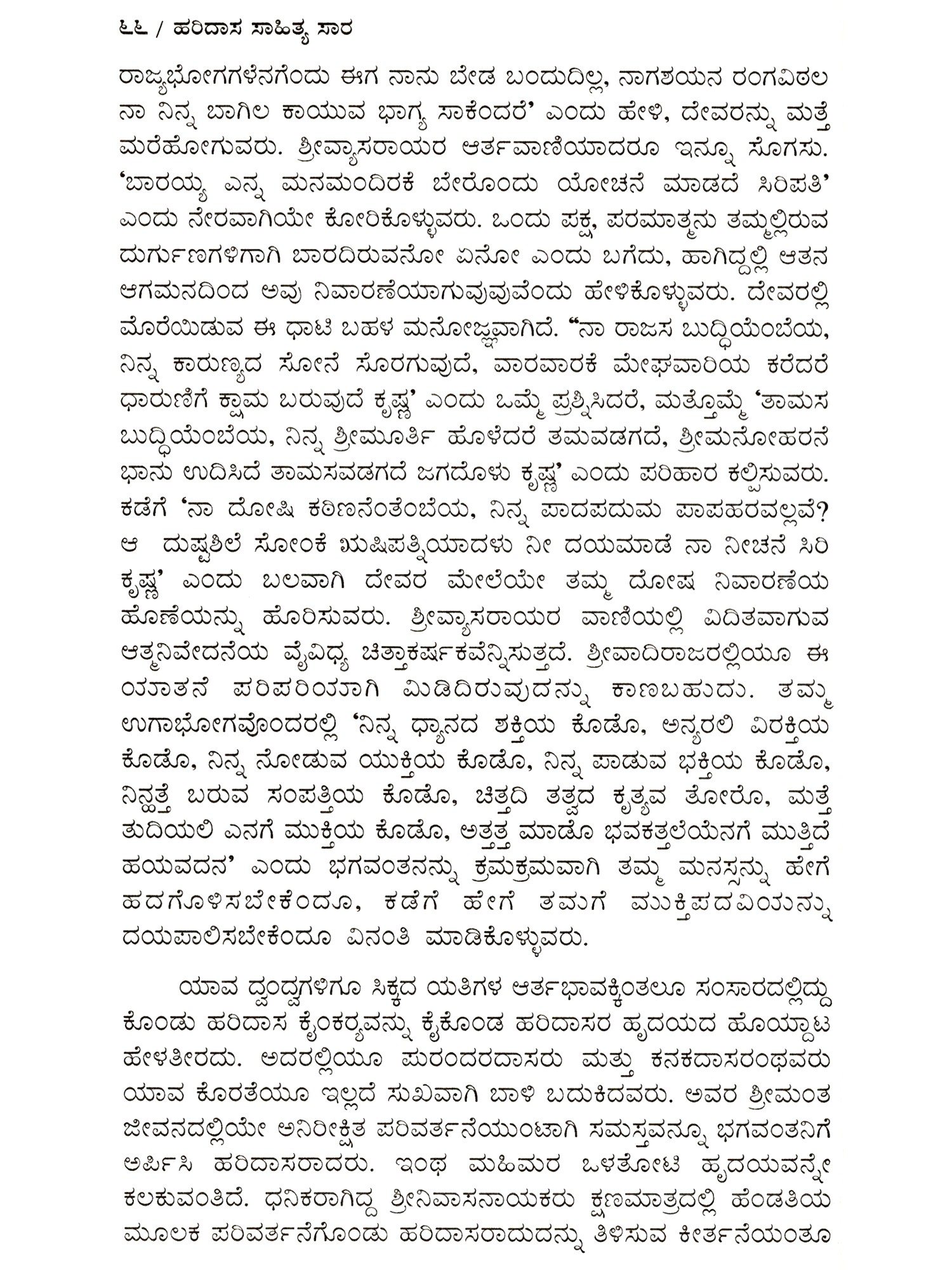 ೬೬ / ಹರಿದಾಸ ಸಾಹಿತ್ಯ ಸಾರ

ರಾಜ್ಯಭೋಗಗಳೆನಗೆಂದು ಈಗ ನಾನು ಬೇಡ ಬಂದುದಿಲ್ಲ, ನಾಗಶಯನ ರಂಗವಿಠಲ ನಾ ನಿನ್ನ ಬಾಗಿಲ ಕಾಯುವ ಭಾಗ್ಯ ಸಾಕೆಂದರೆ' ಎಂದು ಹೇಳಿ, ದೇವರನ್ನು ಮತ್ತೆ ಮರೆಹೋಗುವರು. ಶ್ರೀವ್ಯಾಸರಾಯರ ಆರ್ತವಾಣಿಯಾದರೂ ಇನ್ನೂ ಸೊಗಸು. 'ಬಾರಯ್ಯ ಎನ್ನ ಮನಮಂದಿರಕೆ ಬೇರೊಂದು ಯೋಚನೆ ಮಾಡದೆ ಸಿರಿಪತಿ' ಎಂದು ನೇರವಾಗಿಯೇ ಕೋರಿಕೊಳ್ಳುವರು. ಒಂದು ಪಕ್ಷ, ಪರಮಾತ್ಮನು ತಮ್ಮಲ್ಲಿರುವ ದುರ್ಗುಣಗಳಿಗಾಗಿ ಬಾರದಿರುವನೋ ಏನೋ ಎಂದು ಬಗೆದು, ಹಾಗಿದ್ದಲ್ಲಿ ಆತನ ಆಗಮನದಿಂದ ಅವು ನಿವಾರಣೆಯಾಗುವುವೆಂದು ಹೇಳಿಕೊಳ್ಳುವರು. ದೇವರಲ್ಲಿ ಮೊರೆಯಿಡುವ ಈ ಧಾಟಿ ಬಹಳ ಮನೋಜ್ಞವಾಗಿದೆ. "ನಾ ರಾಜಸ ಬುದ್ಧಿಯೆಂಬೆಯ, ನಿನ್ನ ಕಾರುಣ್ಯದ ಸೋನೆ ಸೊರಗುವುದೆ, ವಾರವಾರಕೆ ಮೇಘವಾರಿಯ ಕರೆದರೆ ಧಾರುಣಿಗೆ ಕ್ಷಾಮ ಬರುವುದೆ ಕೃಷ್ಣ' ಎಂದು ಒಮ್ಮೆ ಪ್ರಶ್ನಿಸಿದರೆ, ಮತ್ತೊಮ್ಮೆ 'ತಾಮಸ ಬುದ್ಧಿಯೆಂಬೆಯ, ನಿನ್ನ ಶ್ರೀಮೂರ್ತಿ ಹೊಳೆದರೆ ತಮವಡಗದೆ, ಶ್ರೀಮನೋಹರನೆ ಭಾನು ಉದಿಸಿದೆ ತಾಮಸವಡಗದೆ ಜಗದೊಳು ಕೃಷ್ಣ' ಎಂದು ಪರಿಹಾರ ಕಲ್ಪಿಸುವರು. ಕಡೆಗೆ 'ನಾ ದೋಷಿ ಕಠಿಣನೆಂತೆಂಬೆಯ, ನಿನ್ನ ಪಾದಪದುಮ ಪಾಪಹರವಲ್ಲವೆ? ಆ ದುಷ್ಟಶಿಲೆ ಸೋಂಕೆ ಋಷಿಪತ್ನಿಯಾದಳು ನೀ ದಯಮಾಡೆ ನಾ ನೀಚನೆ ಸಿರಿ ಕೃಷ್ಣ' ಎಂದು ಬಲವಾಗಿ ದೇವರ ಮೇಲೆಯೇ ತಮ್ಮ ದೋಷ ನಿವಾರಣೆಯ ಹೊಣೆಯನ್ನು ಹೊರಿಸುವರು. ಶ್ರೀವ್ಯಾಸರಾಯರ ವಾಣಿಯಲ್ಲಿ ವಿದಿತವಾಗುವ ಆತ್ಮನಿವೇದನೆಯ ವೈವಿಧ್ಯ ಚಿತ್ತಾಕರ್ಷಕವೆನ್ನಿಸುತ್ತದೆ. ಶ್ರೀವಾದಿರಾಜರಲ್ಲಿಯೂ ಈ ಯಾತನೆ ಪರಿಪರಿಯಾಗಿ ಮಿಡಿದಿರುವುದನ್ನು ಕಾಣಬಹುದು. ತಮ್ಮ ಉಗಾಭೋಗವೊಂದರಲ್ಲಿ 'ನಿನ್ನ ಧ್ಯಾನದ ಶಕ್ತಿಯ ಕೊಡೊ, ಅನ್ಯರಲಿ ವಿರಕ್ತಿಯ ಕೊಡೊ, ನಿನ್ನ ನೋಡುವ ಯುಕ್ತಿಯ ಕೊಡೊ, ನಿನ್ನ ಪಾಡುವ ಭಕ್ತಿಯ ಕೊಡೊ, ನಿನ್ನತ್ತೆ ಬರುವ ಸಂಪತ್ತಿಯ ಕೊಡೊ, ಚಿತ್ತದಿ ತತ್ವದ ಕೃತ್ಯವ ತೋರೊ, ಮತ್ತೆ ತುದಿಯಲಿ ಎನಗೆ ಮುಕ್ತಿಯ ಕೊಡೊ, ಅತ್ತತ್ತ ಮಾಡೊ ಭವಕತ್ತಲೆಯೆನಗೆ ಮುತ್ತಿದೆ ಹಯವದನ' ಎಂದು ಭಗವಂತನನ್ನು ಕ್ರಮಕ್ರಮವಾಗಿ ತಮ್ಮ ಮನಸ್ಸನ್ನು ಹೇಗೆ ಹದಗೊಳಿಸಬೇಕೆಂದೂ, ಕಡೆಗೆ ಹೇಗೆ ತಮಗೆ ಮುಕ್ತಿಪದವಿಯನ್ನು ದಯಪಾಲಿಸಬೇಕೆಂದೂ ವಿನಂತಿ ಮಾಡಿಕೊಳ್ಳುವರು.

ಯಾವ ದ್ವಂದ್ವಗಳಿಗೂ ಸಿಕ್ಕದ ಯತಿಗಳ ಆರ್ತಭಾವಕ್ಕಿಂತಲೂ ಸಂಸಾರದಲ್ಲಿದ್ದುಕೊಂಡು ಹರಿದಾಸ ಕೈಂಕರ್ಯವನ್ನು ಕೈಕೊಂಡ ಹರಿದಾಸರ ಹೃದಯದ ಹೊಯ್ದಾಟ ಹೇಳತೀರದು. ಅದರಲ್ಲಿಯೂ ಪುರಂದರದಾಸರು ಮತ್ತು ಕನಕದಾಸರಂಥವರು ಯಾವ ಕೊರತೆಯೂ ಇಲ್ಲದೆ ಸುಖವಾಗಿ ಬಾಳಿ ಬದುಕಿದವರು. ಅವರ ಶ್ರೀಮಂತ ಜೀವನದಲ್ಲಿಯೇ ಅನಿರೀಕ್ಷಿತ ಪರಿವರ್ತನೆಯುಂಟಾಗಿ ಸಮಸ್ತವನ್ನೂ ಭಗವಂತನಿಗೆ ಅರ್ಪಿಸಿ ಹರಿದಾಸರಾದರು. ಇಂಥ ಮಹಿಮರ ಒಳತೋಟಿ ಹೃದಯವನ್ನೇ ಕಲಕುವಂತಿದೆ. ಧನಿಕರಾಗಿದ್ದ ಶ್ರೀನಿವಾಸನಾಯಕರು ಕ್ಷಣಮಾತ್ರದಲ್ಲಿ ಹೆಂಡತಿಯ ಮೂಲಕ ಪರಿವರ್ತನೆಗೊಂಡು ಹರಿದಾಸರಾದುದನ್ನು ತಿಳಿಸುವ ಕೀರ್ತನೆಯಂತೂ